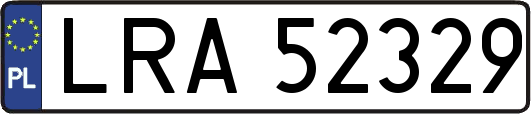 PL

LRA 52329